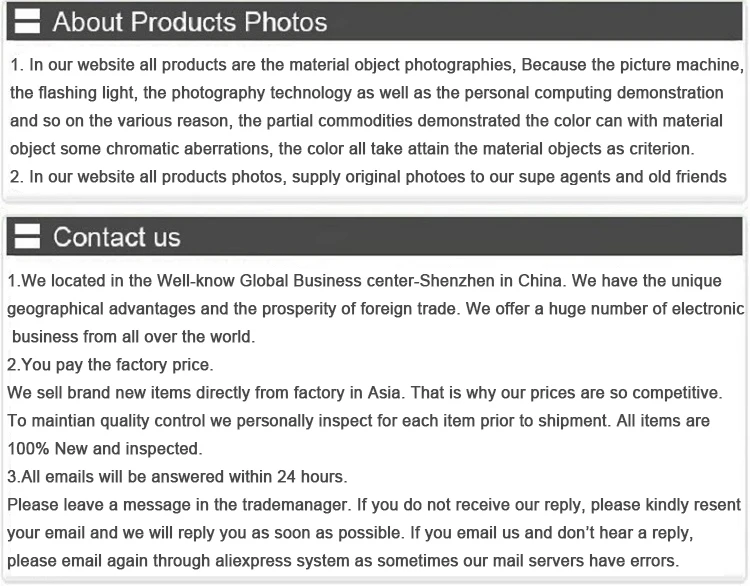 About Products Photos

1. In our website all products are the material object photographies, Because the picture machine, the flashing light, the photography technology as well as the personal computing demonstration and so on the various reason, the partial commodities demonstrated the color can with material object some chromatic aberrations, the color all take attain the material objects as criterion.
2. In our website all products photos, supply original photoes to our supe agents and old friends

Contact us

1.We located in the Well-know Global Business center-Shenzhen in China. We have the unique geographical advantages and the prosperity of foreign trade. We offer a huge number of electronic business from all over the world.
2.You pay the factory price.
We sell brand new items directly from factory in Asia. That is why our prices are so competitive.
To maintian quality control we personally inspect for each item prior to shipment. All items are 100% New and inspected.
3.All emails will be answered within 24 hours.
Please leave a message in the trademanager. If you do not receive our reply, please kindly resent your email and we will reply you as soon as possible. If you email us and don't hear a reply, please email again through aliexpress system as sometimes our mail servers have errors.